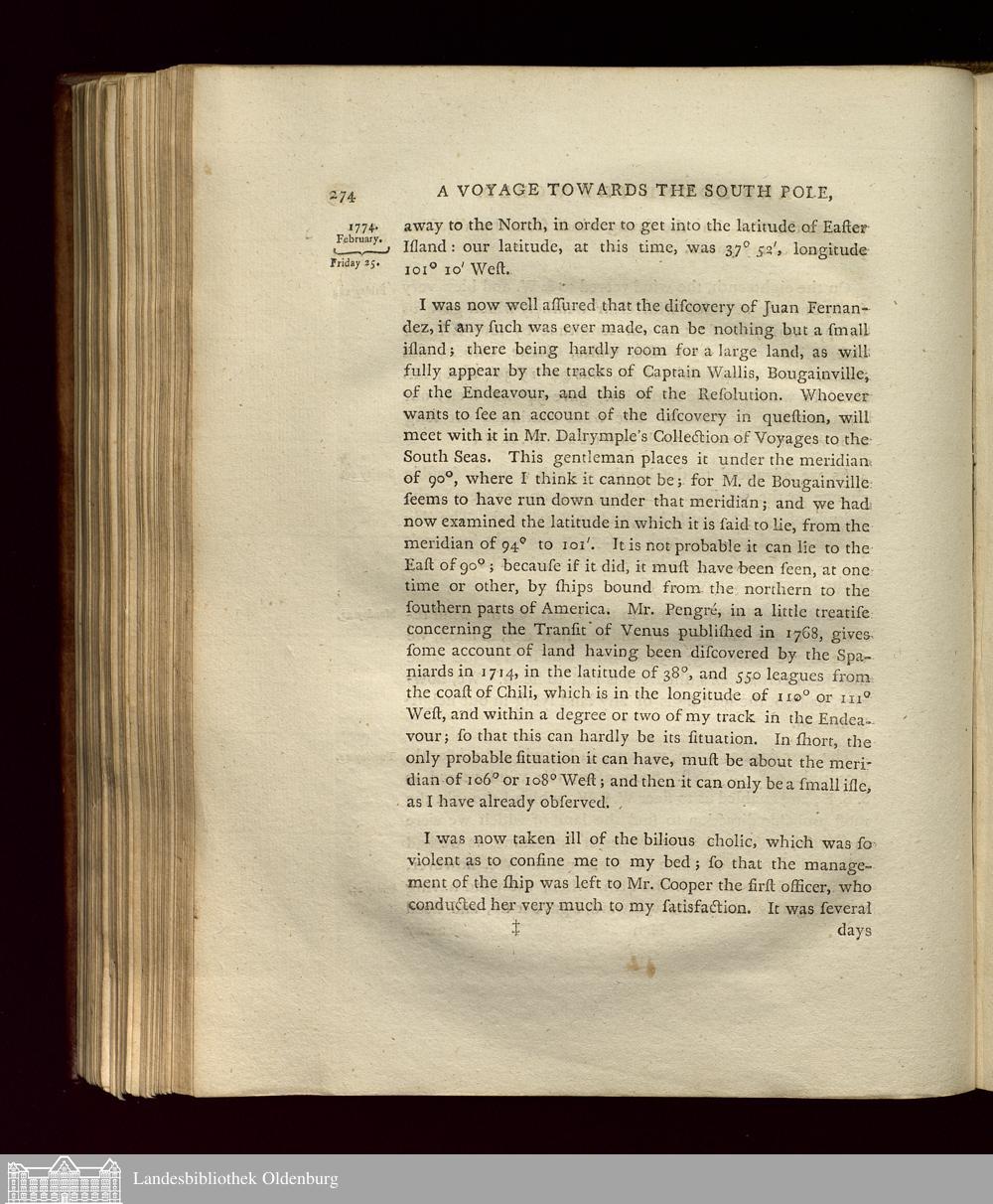 274 A VOYAGE TOWARDS THE SOUTH POLE,

1774. February. Friday 25.

away to the North, in order to get into the latitude of Eaſter Iſland: our latitude, at this time, was 37° 52′, longitude 101° 10′ Weſt.

I was now well aſſured that the diſcovery of Juan Fernandez, if any ſuch was ever made, can be nothing but a ſmall iſland; there being hardly room for a large land, as will fully appear by the tracks of Captain Wallis, Bougainville, of the Endeavour, and this of the Reſolution. Whoever wants to ſee an account of the diſcovery in queſtion, will meet with it in Mr. Dalrymple's Collection of Voyages to the South Seas. This gentleman places it under the meridian of 90°, where I think it cannot be; for M. de Bougainville ſeems to have run down under that meridian; and we had now examined the latitude in which it is ſaid to lie, from the meridian of 94° to 101′. It is not probable it can lie to the Eaſt of 90°; becauſe if it did, it muſt have been ſeen, at one time or other, by ſhips bound from the northern to the ſouthern parts of America. Mr. Pengré, in a little treatiſe concerning the Tranſit of Venus publiſhed in 1768, gives ſome account of land having been diſcovered by the Spaniards in 1714, in the latitude of 38°, and 550 leagues from the coaſt of Chili, which is in the longitude of 110° or 111° Weſt, and within a degree or two of my track in the Endeavour; ſo that this can hardly be its ſituation. In ſhort, the only probable ſituation it can have, muſt be about the meridian of 106° or 108° Weſt; and then it can only be a ſmall iſle, as I have already obſerved.

I was now taken ill of the bilious cholic, which was ſo violent as to confine me to my bed; ſo that the management of the ſhip was left to Mr. Cooper the firſt officer, who conducted her very much to my ſatisfaction. It was ſeveral

‡ days

Landesbibliothek Oldenburg